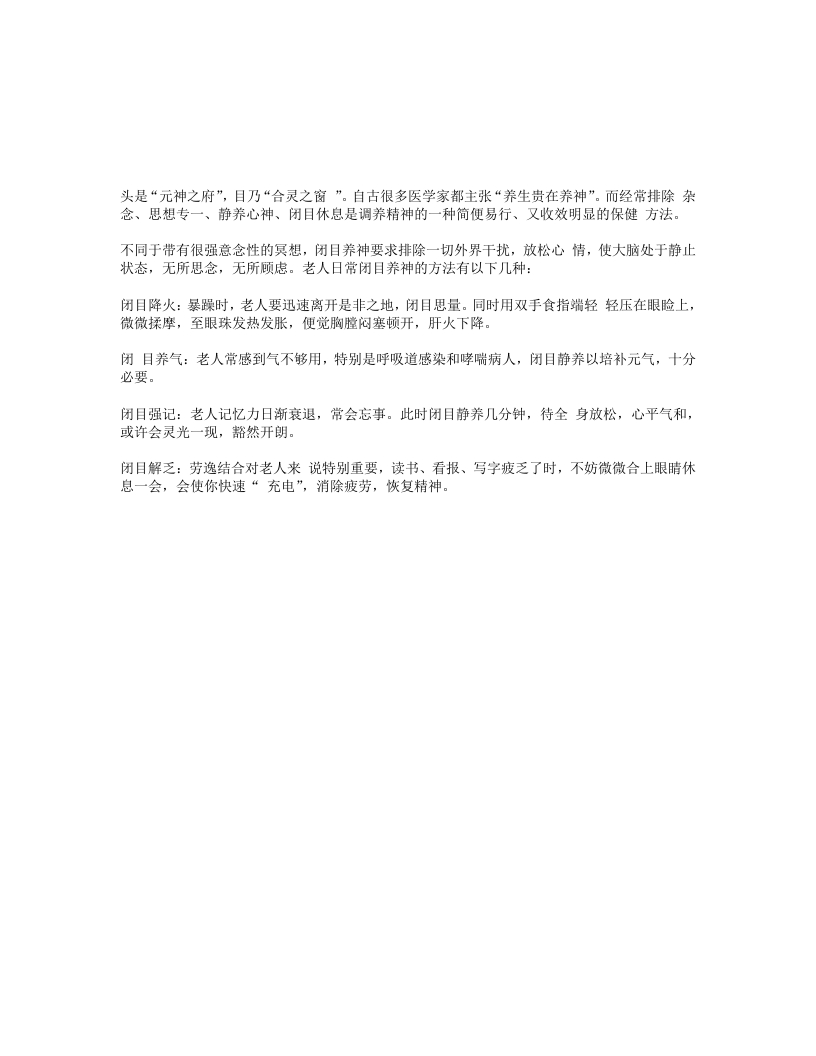 头是“元神之府”，目乃“合灵之窗 ”。自古很多医学家都主张“养生贵在养神”。而经常排除 杂念、思想专一、静养心神、闭目休息是调养精神的一种简便易行、又收效明显的保健 方法。

不同于带有很强意念性的冥想，闭目养神要求排除一切外界干扰，放松心 情，使大脑处于静止状态，无所思念，无所顾虑。老人日常闭目养神的方法有以下几种：

闭目降火：暴躁时，老人要迅速离开是非之地，闭目思量。同时用双手食指端轻 轻压在眼睑上，微微揉摩，至眼珠发热发胀，便觉胸膛闷塞顿开，肝火下降。

闭 目养气：老人常感到气不够用，特别是呼吸道感染和哮喘病人，闭目静养以培补元气，十分必要。

闭目强记：老人记忆力日渐衰退，常会忘事。此时闭目静养几分钟，待全 身放松，心平气和，或许会灵光一现，豁然开朗。

闭目解乏：劳逸结合对老人来 说特别重要，读书、看报、写字疲乏了时，不妨微微合上眼睛休息一会，会使你快速“ 充电”，消除疲劳，恢复精神。